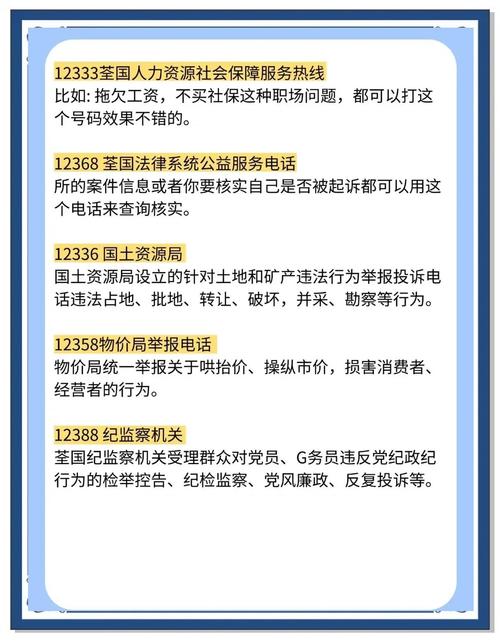 12333荃国人力资源社会保障服务热线
比如: 拖欠工资，不买社保这种职场问题，都可以打这个号码效果不错的。

12368 荃国法律系统公益服务电话
所的案件信息或者你要核实自己是否被起诉都可以用这个电话来查询核实。

12336 国土资源局
国土资源局设立的针对土地和矿产违法行为举报投诉电话违法占地、批地、转让、破坏，并采、勘察等行为。

12358物价局举报电话
物价局统一举报关于哄抬价、操纵市价，损害消费者、经营者的行为。

12388 纪监察机关
荃国纪监察机关受理群众对党员、G务员违反党纪政纪行为的检举控告、纪检监察、党风廉政、反复投诉等。